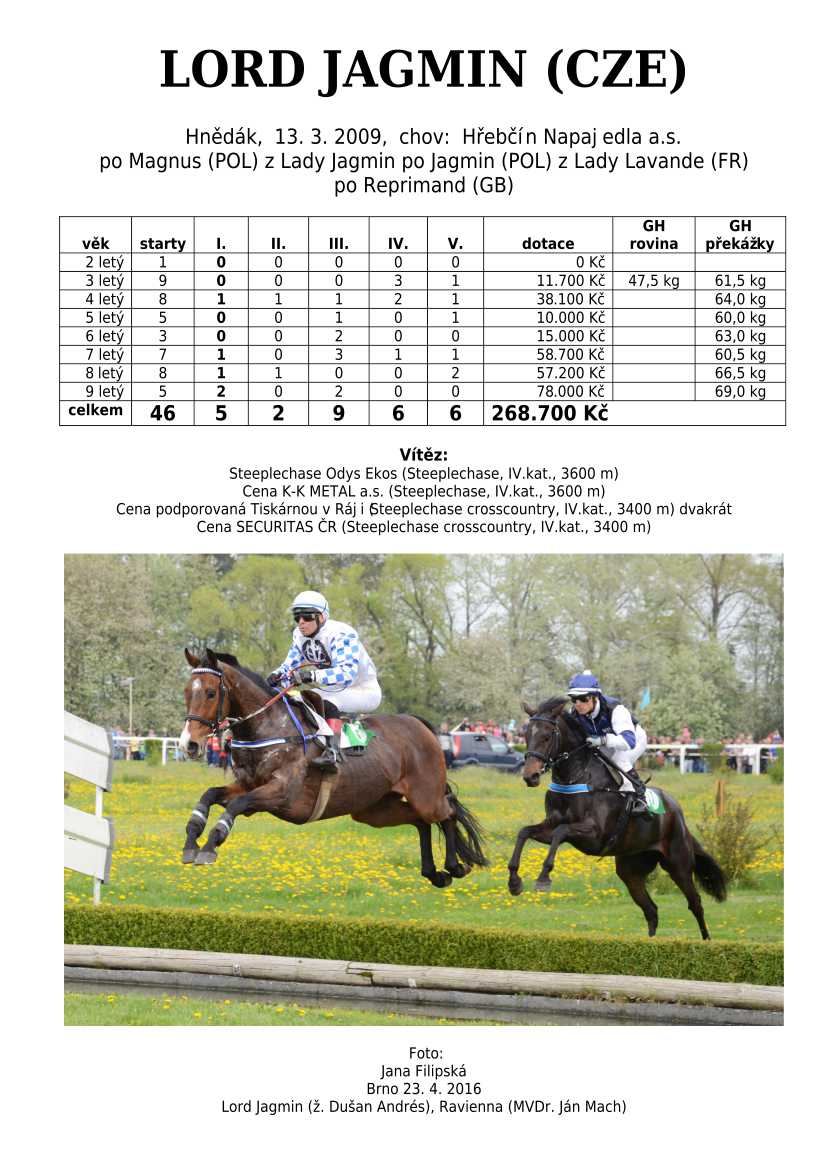 LORD JAGMIN (CZE)

Hnědák, 13. 3. 2009, chov: Hřebčín Napajedla a.s.
po Magnus (POL) z Lady Jagmin po Jagmin (POL) z Lady Lavande (FR)
po Reprimand (GB)

| věk | starty | I. | II. | III. | IV. | V. | dotace | GH rovina | GH překážky |
|---|---|---|---|---|---|---|---|---|---|
| 2 letý | 1 | 0 | 0 | 0 | 0 | 0 | 0 Kč | | |
| 3 letý | 9 | 0 | 0 | 0 | 3 | 1 | 11.700 Kč | 47,5 kg | 61,5 kg |
| 4 letý | 8 | 1 | 1 | 1 | 2 | 1 | 38.100 Kč | | 64,0 kg |
| 5 letý | 5 | 0 | 0 | 1 | 0 | 1 | 10.000 Kč | | 60,0 kg |
| 6 letý | 3 | 0 | 0 | 2 | 0 | 0 | 15.000 Kč | | 63,0 kg |
| 7 letý | 7 | 1 | 0 | 3 | 1 | 1 | 58.700 Kč | | 60,5 kg |
| 8 letý | 8 | 1 | 1 | 0 | 0 | 2 | 57.200 Kč | | 66,5 kg |
| 9 letý | 5 | 2 | 0 | 2 | 0 | 0 | 78.000 Kč | | 69,0 kg |
| celkem | 46 | 5 | 2 | 9 | 6 | 6 | 268.700 Kč | | |

Vítěz:
Steeplechase Odys Ekos (Steeplechase, IV.kat., 3600 m)
Cena K-K METAL a.s. (Steeplechase, IV.kat., 3600 m)
Cena podporovaná Tiskárnou v Ráj i (Steeplechase crosscountry, IV.kat., 3400 m) dvakrát
Cena SECURITAS ČR (Steeplechase crosscountry, IV.kat., 3400 m)

Foto:
Jana Filipská
Brno 23. 4. 2016
Lord Jagmin (ž. Dušan Andrés), Ravienna (MVDr. Ján Mach)